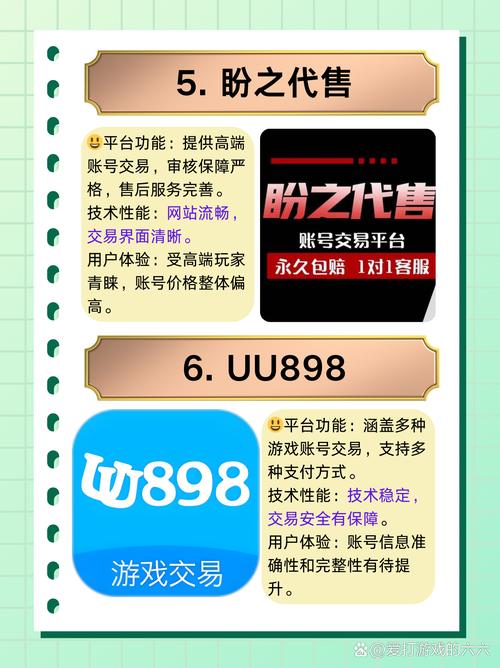 5. 盼之代售

😃平台功能：提供高端账号交易，审核保障严格，售后服务完善。
技术性能：网站流畅，交易界面清晰。
用户体验：受高端玩家青睐，账号价格整体偏高。

盼之代售
账号交易平台
永久包赔 1对1客服

6. UU898

UU898
游戏交易

😃平台功能：涵盖多种游戏账号交易，支持多种支付方式。
技术性能：技术稳定，交易安全有保障。
用户体验：账号信息准确性和完整性有待提升。

@爱打游戏的六六